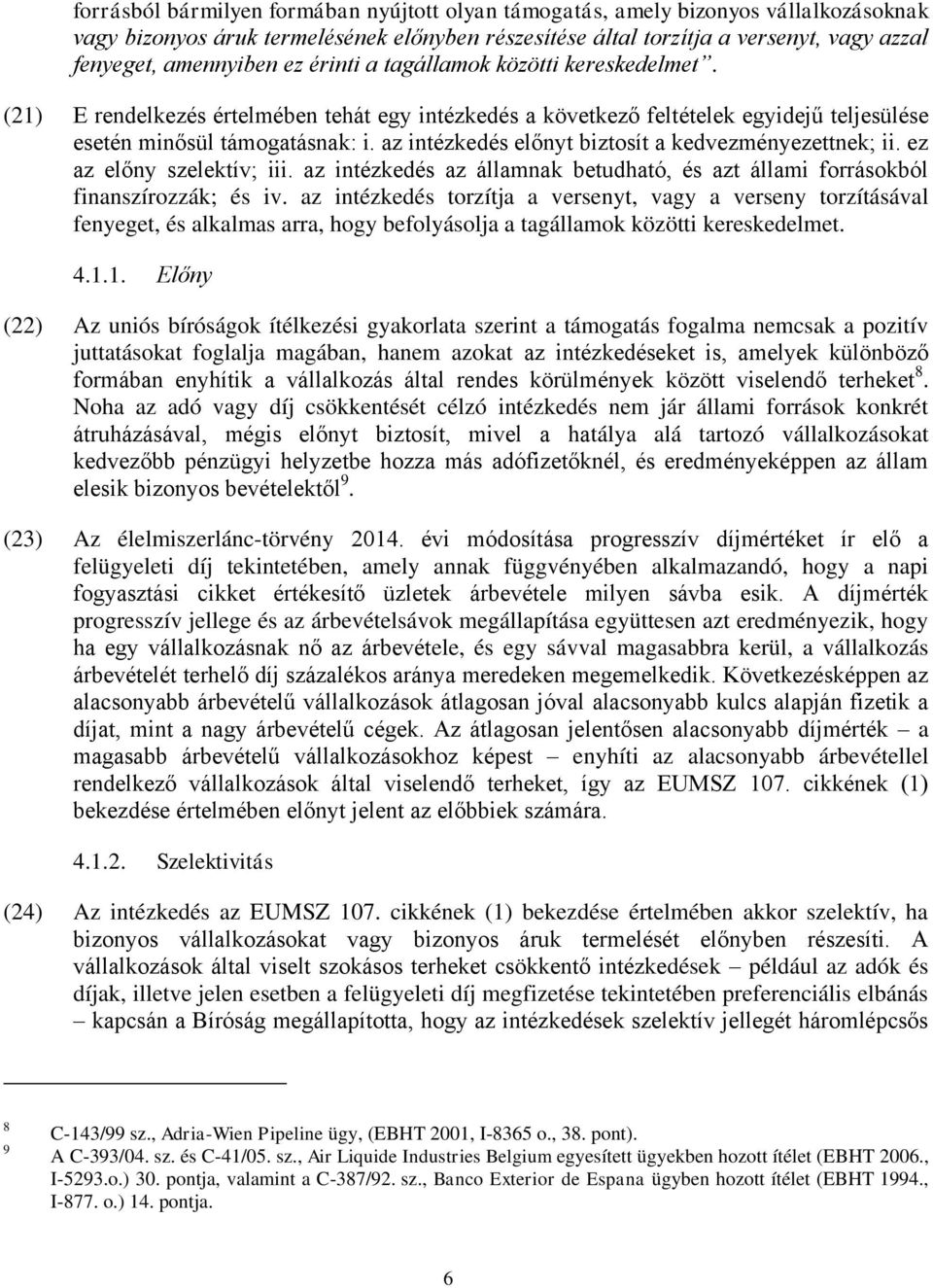 forrásból bármilyen formában nyújtott olyan támogatás, amely bizonyos vállalkozásoknak vagy bizonyos áruk termelésének előnyben részesítése által torzítja a versenyt, vagy azzal fenyeget, amennyiben ez érinti a tagállamok közötti kereskedelmet”.

(21) E rendelkezés értelmében tehát egy intézkedés a következő feltételek egyidejű teljesülése esetén minősül támogatásnak: i. az intézkedés előnyt biztosít a kedvezményezettnek; ii. ez az előny szelektív; iii. az intézkedés az államnak betudható, és azt állami forrásokból finanszírozzák; és iv. az intézkedés torzítja a versenyt, vagy a verseny torzításával fenyeget, és alkalmas arra, hogy befolyásolja a tagállamok közötti kereskedelmet.

4.1.1. Előny

(22) Az uniós bíróságok ítélkezési gyakorlata szerint a támogatás fogalma nemcsak a pozitív juttatásokat foglalja magában, hanem azokat az intézkedéseket is, amelyek különböző formában enyhítik a vállalkozás által rendes körülmények között viselendő terheket$^8$. Noha az adó vagy díj csökkentését célzó intézkedés nem jár állami források konkrét átruházásával, mégis előnyt biztosít, mivel a hatálya alá tartozó vállalkozásokat kedvezőbb pénzügyi helyzetbe hozza más adófizetőknél, és eredményeképpen az állam elesik bizonyos bevételektől$^9$.

(23) Az élelmiszerlánc-törvény 2014. évi módosítása progresszív díjmértéket ír elő a felügyeleti díj tekintetében, amely annak függvényében alkalmazandó, hogy a napi fogyasztási cikket értékesítő üzletek árbevétele milyen sávba esik. A díjmérték progresszív jellege és az árbevételsávok megállapítása együttesen azt eredményezik, hogy ha egy vállalkozásnak nő az árbevétele, és egy sávval magasabbra kerül, a vállalkozás árbevételét terhelő díj százalékos aránya meredeken megemelkedik. Következésképpen az alacsonyabb árbevételű vállalkozások átlagosan jóval alacsonyabb kulcs alapján fizetik a díjat, mint a nagy árbevételű cégek. Az átlagosan jelentősen alacsonyabb díjmérték – a magasabb árbevételű vállalkozásokhoz képest – enyhíti az alacsonyabb árbevétellel rendelkező vállalkozások által viselendő terheket, így az EUMSZ 107. cikkének (1) bekezdése értelmében előnyt jelent az előbbiek számára.

4.1.2. Szelektivitás

(24) Az intézkedés az EUMSZ 107. cikkének (1) bekezdése értelmében akkor szelektív, ha bizonyos vállalkozásokat vagy bizonyos áruk termelését előnyben részesíti. A vállalkozások által viselt szokásos terheket csökkentő intézkedések – például az adók és díjak, illetve jelen esetben a felügyeleti díj megfizetése tekintetében preferenciális elbánás – kapcsán a Bíróság megállapította, hogy az intézkedések szelektív jellegét háromlépcsős

8 C-143/99 sz., Adria-Wien Pipeline ügy, (EBHT 2001, I-8365 o., 38. pont).
9 A C-393/04. sz. és C-41/05. sz., Air Liquide Industries Belgium egyesített ügyekben hozott ítélet (EBHT 2006., I-5293.o.) 30. pontja, valamint a C-387/92. sz., Banco Exterior de Espana ügyben hozott ítélet (EBHT 1994., I-877. o.) 14. pontja.

6